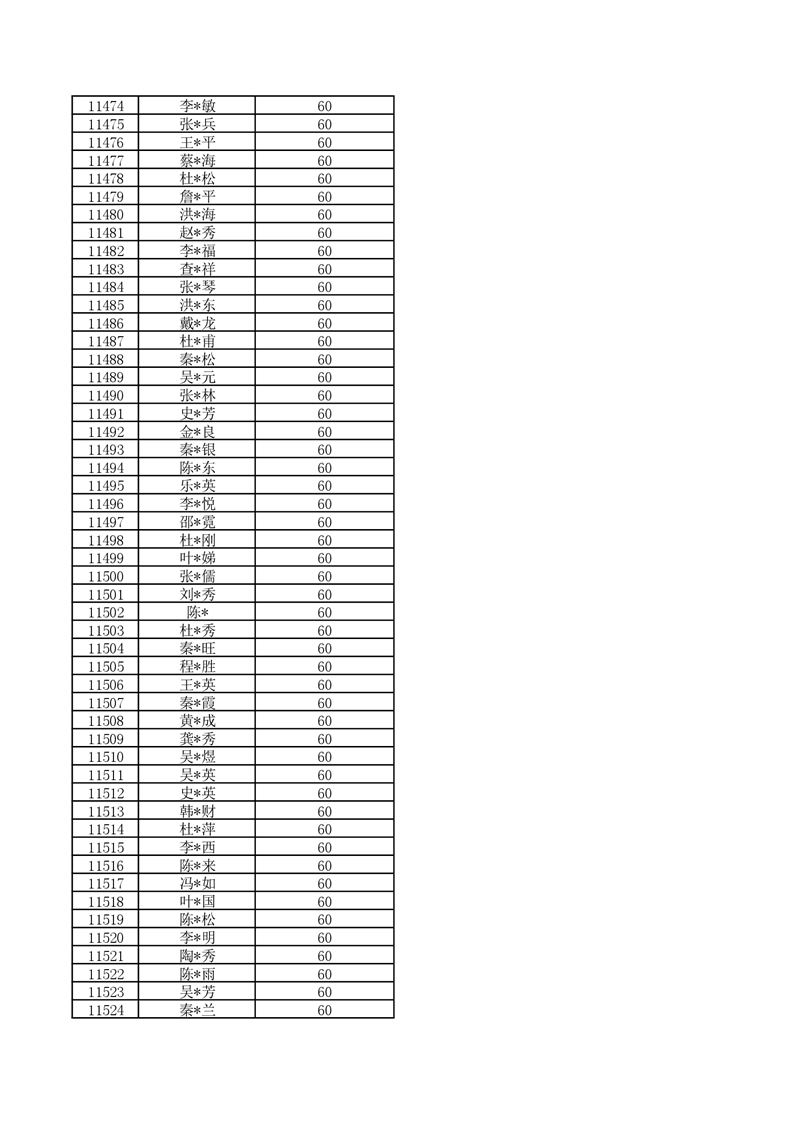 | 11474 | 李*敏 | 60 |
|---|---|---|
| 11475 | 张*兵 | 60 |
| 11476 | 王*平 | 60 |
| 11477 | 蔡*海 | 60 |
| 11478 | 杜*松 | 60 |
| 11479 | 詹*平 | 60 |
| 11480 | 洪*海 | 60 |
| 11481 | 赵*秀 | 60 |
| 11482 | 李*福 | 60 |
| 11483 | 查*祥 | 60 |
| 11484 | 张*琴 | 60 |
| 11485 | 洪*东 | 60 |
| 11486 | 戴*龙 | 60 |
| 11487 | 杜*甫 | 60 |
| 11488 | 秦*松 | 60 |
| 11489 | 吴*元 | 60 |
| 11490 | 张*林 | 60 |
| 11491 | 史*芳 | 60 |
| 11492 | 金*良 | 60 |
| 11493 | 秦*银 | 60 |
| 11494 | 陈*东 | 60 |
| 11495 | 乐*英 | 60 |
| 11496 | 李*悦 | 60 |
| 11497 | 邵*霓 | 60 |
| 11498 | 杜*刚 | 60 |
| 11499 | 叶*娣 | 60 |
| 11500 | 张*儒 | 60 |
| 11501 | 刘*秀 | 60 |
| 11502 | 陈* | 60 |
| 11503 | 杜*秀 | 60 |
| 11504 | 秦*旺 | 60 |
| 11505 | 程*胜 | 60 |
| 11506 | 王*英 | 60 |
| 11507 | 秦*霞 | 60 |
| 11508 | 黄*成 | 60 |
| 11509 | 龚*秀 | 60 |
| 11510 | 吴*煜 | 60 |
| 11511 | 吴*英 | 60 |
| 11512 | 史*英 | 60 |
| 11513 | 韩*财 | 60 |
| 11514 | 杜*萍 | 60 |
| 11515 | 李*西 | 60 |
| 11516 | 陈*来 | 60 |
| 11517 | 冯*如 | 60 |
| 11518 | 叶*国 | 60 |
| 11519 | 陈*松 | 60 |
| 11520 | 李*明 | 60 |
| 11521 | 陶*秀 | 60 |
| 11522 | 陈*雨 | 60 |
| 11523 | 吴*芳 | 60 |
| 11524 | 秦*兰 | 60 |